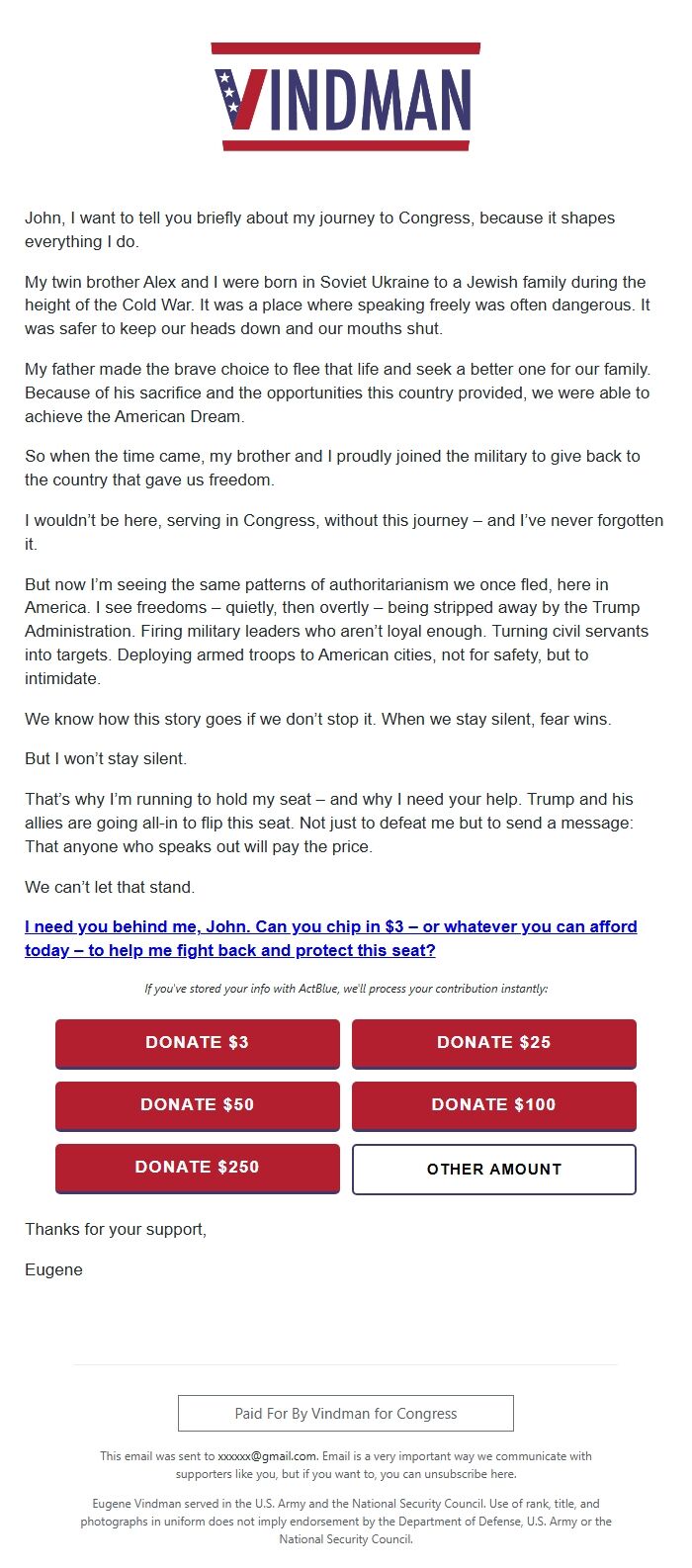 VINDMAN

John, I want to tell you briefly about my journey to Congress, because it shapes everything I do.

My twin brother Alex and I were born in Soviet Ukraine to a Jewish family during the height of the Cold War. It was a place where speaking freely was often dangerous. It was safer to keep our heads down and our mouths shut.

My father made the brave choice to flee that life and seek a better one for our family. Because of his sacrifice and the opportunities this country provided, we were able to achieve the American Dream.

So when the time came, my brother and I proudly joined the military to give back to the country that gave us freedom.

I wouldn't be here, serving in Congress, without this journey – and I've never forgotten it.

But now I'm seeing the same patterns of authoritarianism we once fled, here in America. I see freedoms – quietly, then overtly – being stripped away by the Trump Administration. Firing military leaders who aren't loyal enough. Turning civil servants into targets. Deploying armed troops to American cities, not for safety, but to intimidate.

We know how this story goes if we don't stop it. When we stay silent, fear wins.

But I won't stay silent.

That's why I'm running to hold my seat – and why I need your help. Trump and his allies are going all-in to flip this seat. Not just to defeat me but to send a message: That anyone who speaks out will pay the price.

We can't let that stand.

I need you behind me, John. Can you chip in $3 – or whatever you can afford today – to help me fight back and protect this seat?

If you've stored your info with ActBlue, we'll process your contribution instantly:

DONATE $3
DONATE $25
DONATE $50
DONATE $100
DONATE $250
OTHER AMOUNT

Thanks for your support,

Eugene

Paid For By Vindman for Congress

This email was sent to xxxxxx@gmail.com. Email is a very important way we communicate with supporters like you, but if you want to, you can unsubscribe here.

Eugene Vindman served in the U.S. Army and the National Security Council. Use of rank, title, and photographs in uniform does not imply endorsement by the Department of Defense, U.S. Army or the National Security Council.